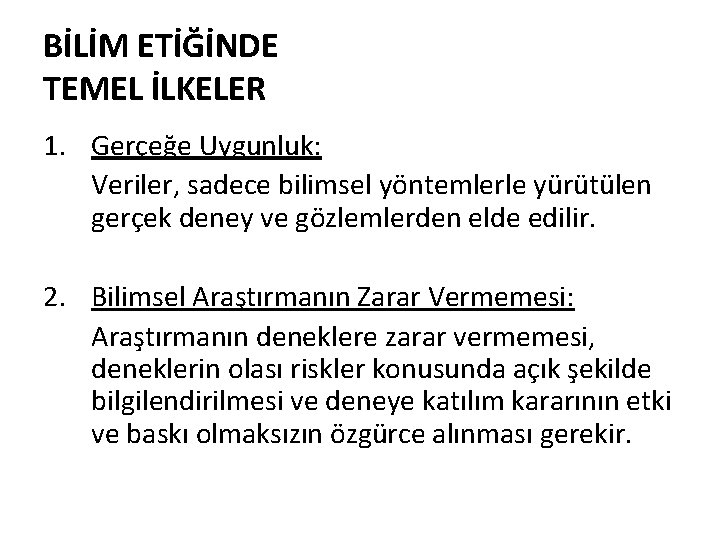 BİLİM ETİĞİNDE
TEMEL İLKELER

1. Gerçeğe Uygunluk:
Veriler, sadece bilimsel yöntemlerle yürütülen gerçek deney ve gözlemlerden elde edilir.

2. Bilimsel Araştırmanın Zarar Vermemesi:
Araştırmanın deneklere zarar vermemesi, deneklerin olası riskler konusunda açık şekilde bilgilendirilmesi ve deneye katılım kararının etki ve baskı olmaksızın özgürce alınması gerekir.